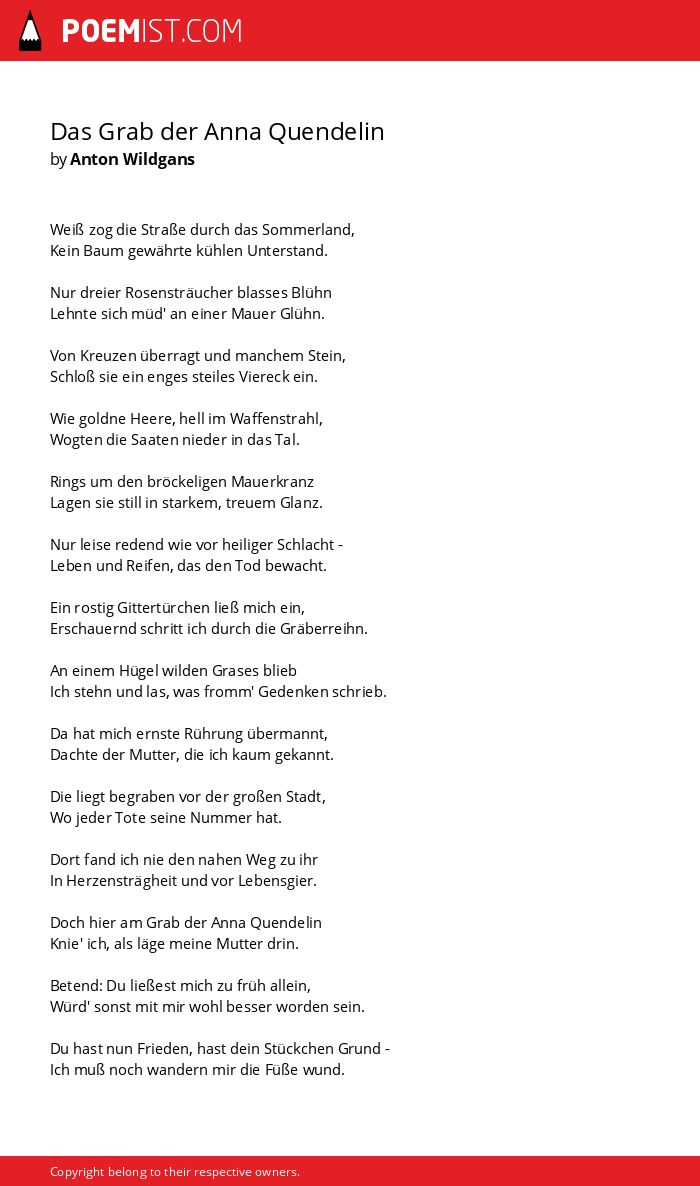 POEMIST.COM

Das Grab der Anna Quendelin
by Anton Wildgans

Weiß zog die Straße durch das Sommerland,
Kein Baum gewährte kühlen Unterstand.

Nur dreier Rosensträucher blasses Blühn
Lehnte sich müd' an einer Mauer Glühn.

Von Kreuzen überragt und manchem Stein,
Schloß sie ein enges steiles Viereck ein.

Wie goldne Heere, hell im Waffenstrahl,
Wogten die Saaten nieder in das Tal.

Rings um den bröckeligen Mauerkranz
Lagen sie still in starkem, treuem Glanz.

Nur leise redend wie vor heiliger Schlacht -
Leben und Reifen, das den Tod bewacht.

Ein rostig Gittertürchen ließ mich ein,
Erschauernd schritt ich durch die Gräberreihn.

An einem Hügel wilden Grases blieb
Ich stehn und las, was fromm' Gedenken schrieb.

Da hat mich ernste Rührung übermannt,
Dachte der Mutter, die ich kaum gekannt.

Die liegt begraben vor der großen Stadt,
Wo jeder Tote seine Nummer hat.

Dort fand ich nie den nahen Weg zu ihr
In Herzensträgheit und vor Lebensgier.

Doch hier am Grab der Anna Quendelin
Knie' ich, als läge meine Mutter drin.

Betend: Du ließest mich zu früh allein,
Würd' sonst mit mir wohl besser worden sein.

Du hast nun Frieden, hast dein Stückchen Grund -
Ich muß noch wandern mir die Füße wund.

Copyright belong to their respective owners.